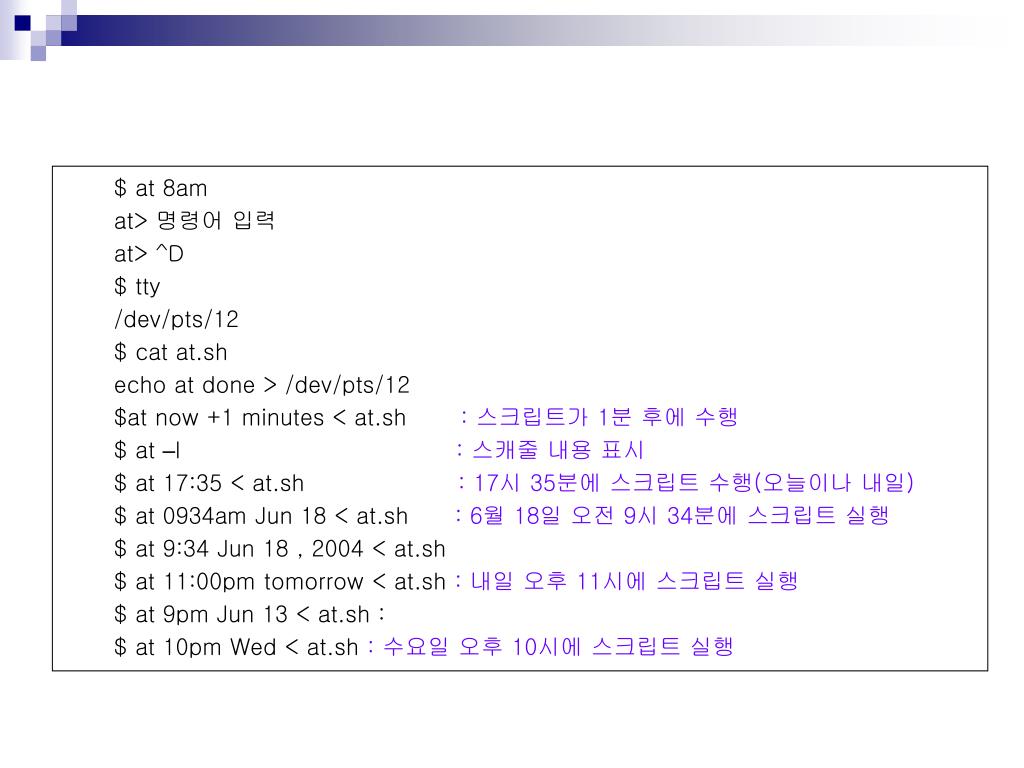 $ at 8am
at> 명령어 입력
at> ^D
$ tty
/dev/pts/12
$ cat at.sh
echo at done > /dev/pts/12
$at now +1 minutes < at.sh : 스크립트가 1분 후에 수행
$ at –l : 스캐줄 내용 표시
$ at 17:35 < at.sh : 17시 35분에 스크립트 수행(오늘이나 내일)
$ at 0934am Jun 18 < at.sh : 6월 18일 오전 9시 34분에 스크립트 실행
$ at 9:34 Jun 18 , 2004 < at.sh
$ at 11:00pm tomorrow < at.sh : 내일 오후 11시에 스크립트 실행
$ at 9pm Jun 13 < at.sh :
$ at 10pm Wed < at.sh : 수요일 오후 10시에 스크립트 실행